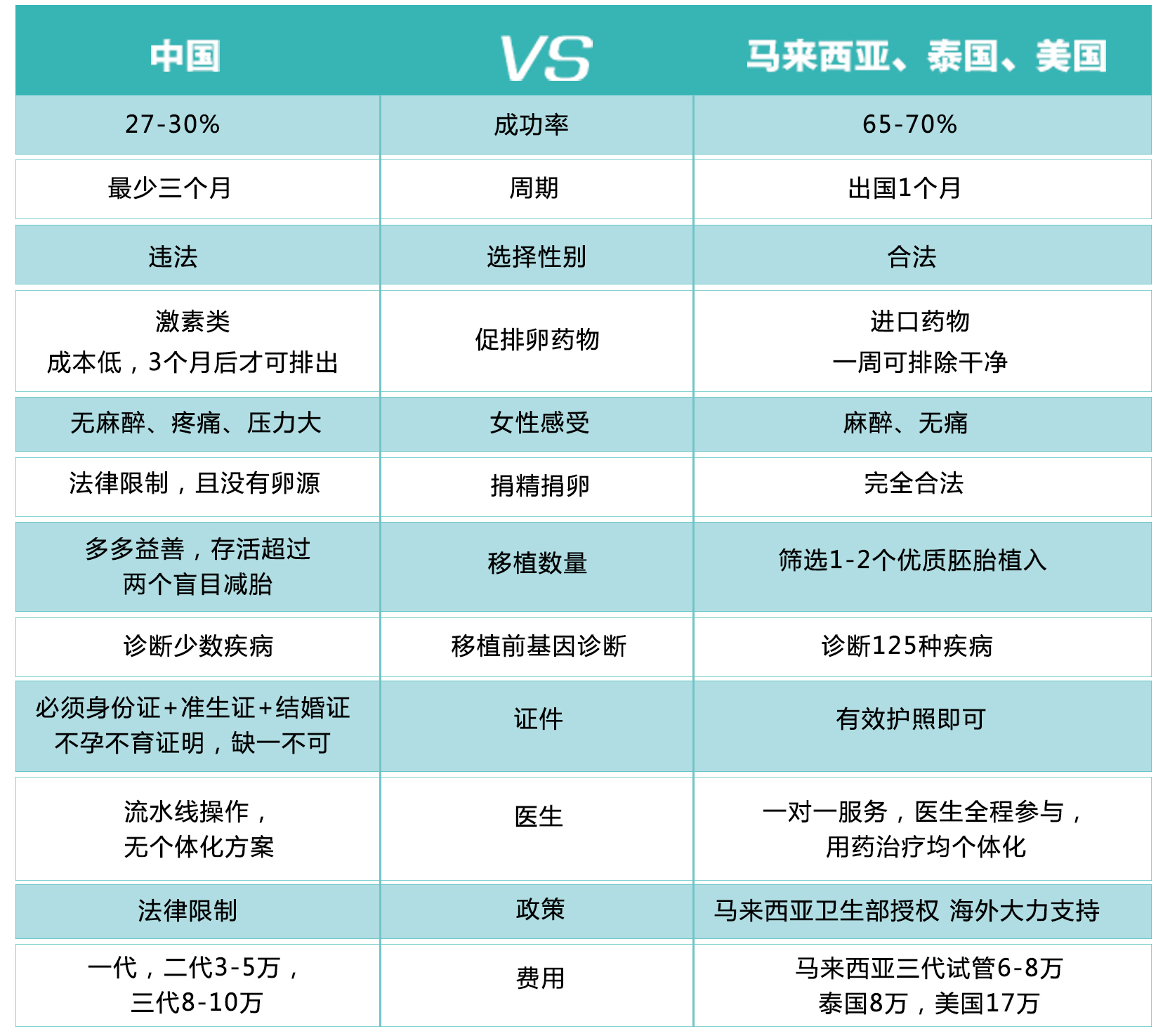 | 中国 | VS | 马来西亚、泰国、美国 |
|---|---|---|
| 27-30% | 成功率 | 65-70% |
| 最少三个月 | 周期 | 出国1个月 |
| 违法 | 选择性别 | 合法 |
| 激素类 成本低，3个月后才可排出 | 促排卵药物 | 进口药物 一周可排除干净 |
| 无麻醉、疼痛、压力大 | 女性感受 | 麻醉、无痛 |
| 法律限制，且没有卵源 | 捐精捐卵 | 完全合法 |
| 多多益善，存活超过 两个盲目减胎 | 移植数量 | 筛选1-2个优质胚胎植入 |
| 诊断少数疾病 | 移植前基因诊断 | 诊断125种疾病 |
| 必须身份证+准生证+结婚证 不孕不育证明，缺一不可 | 证件 | 有效护照即可 |
| 流水线操作， 无个体化方案 | 医生 | 一对一服务，医生全程参与， 用药治疗均个体化 |
| 法律限制 | 政策 | 马来西亚卫生部授权 海外大力支持 |
| 一代，二代3-5万， 三代8-10万 | 费用 | 马来西亚三代试管6-8万 泰国8万，美国17万 |